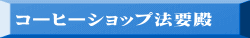 コーヒーショップ法要殿